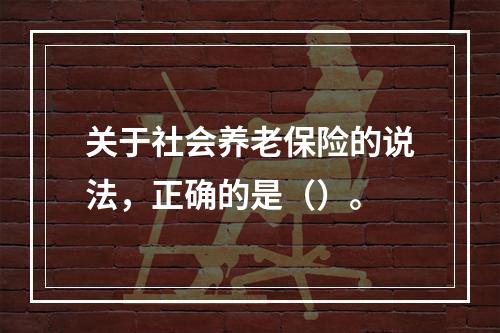 关于社会养老保险的说法，正确的是（）。